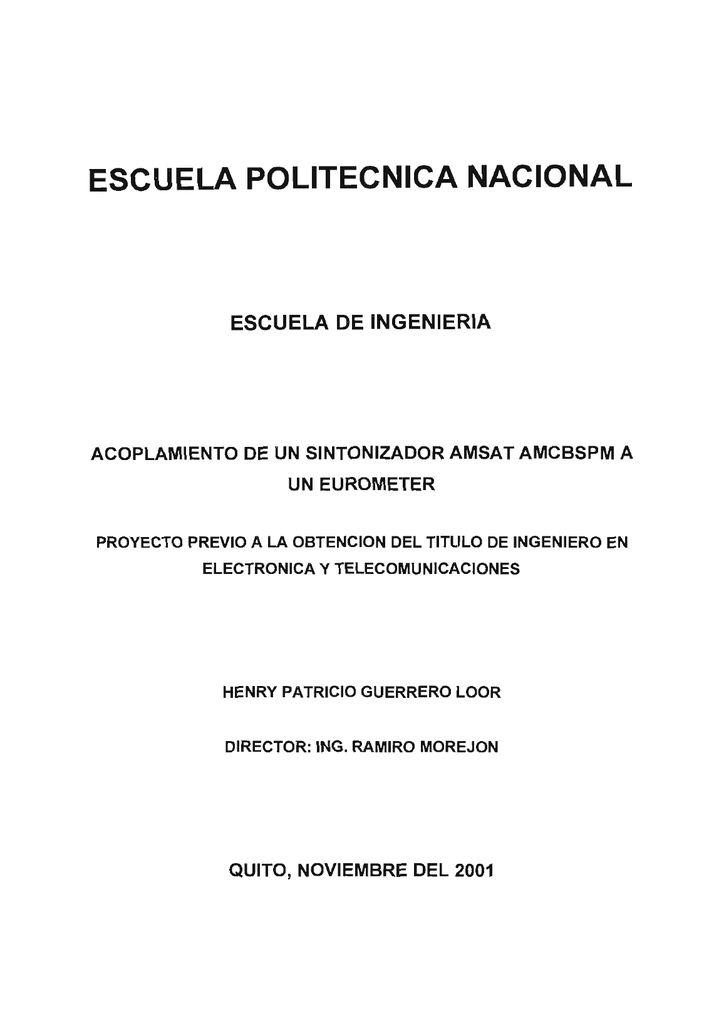 ESCUELA POLITECNICA NACIONAL

ESCUELA DE INGENIERIA

ACOPLAMIENTO DE UN SINTONIZADOR AMSAT AMCBSPM A UN EUROMETER

PROYECTO PREVIO A LA OBTENCION DEL TITULO DE INGENIERO EN ELECTRONICA Y TELECOMUNICACIONES

HENRY PATRICIO GUERRERO LOOR

DIRECTOR: ING. RAMIRO MOREJON

QUITO, NOVIEMBRE DEL 2001